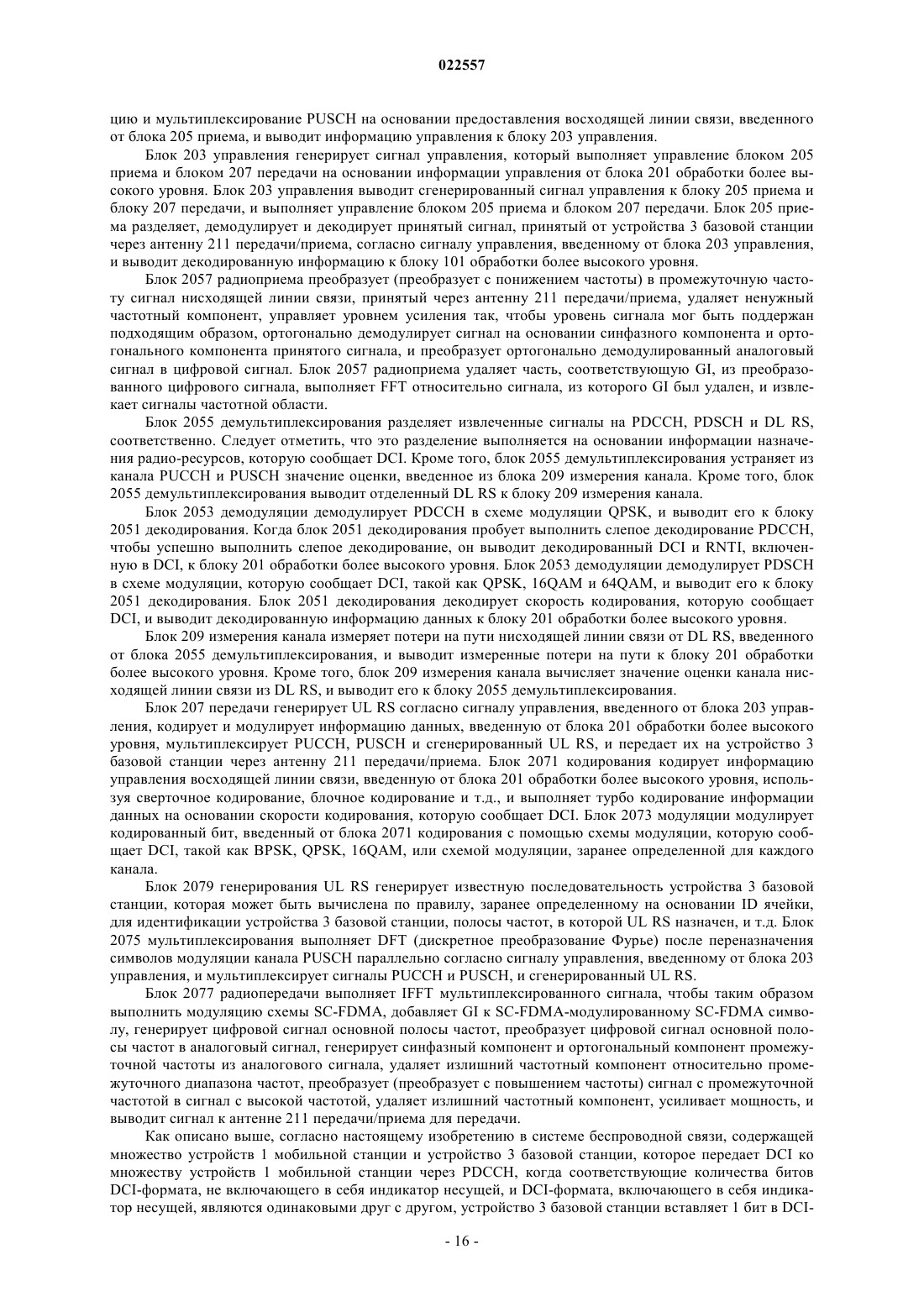 022557

цию и мультиплексирование PUSCH на основании предоставления восходящей линии связи, введенного от блока 205 приема, и выводит информацию управления к блоку 203 управления.

Блок 203 управления генерирует сигнал управления, который выполняет управление блоком 205 приема и блоком 207 передачи на основании информации управления от блока 201 обработки более высокого уровня. Блок 203 управления выводит сгенерированный сигнал управления к блоку 205 приема и блоку 207 передачи, и выполняет управление блоком 205 приема и блоком 207 передачи. Блок 205 приема разделяет, демодулирует и декодирует принятый сигнал, принятый от устройства 3 базовой станции через антенну 211 передачи/приема, согласно сигналу управления, введенному от блока 203 управления, и выводит декодированную информацию к блоку 101 обработки более высокого уровня.

Блок 2057 радиоприема преобразует (преобразует с понижением частоты) в промежуточную частоту сигнал нисходящей линии связи, принятый через антенну 211 передачи/приема, удаляет ненужный частотный компонент, управляет уровнем усиления так, чтобы уровень сигнала мог быть поддержан подходящим образом, ортогонально демодулирует сигнал на основании синфазного компонента и ортогонального компонента принятого сигнала, и преобразует ортогонально демодулированный аналоговый сигнал в цифровой сигнал. Блок 2057 радиоприема удаляет часть, соответствующую GI, из преобразованного цифрового сигнала, выполняет FFT относительно сигнала, из которого GI был удален, и извлекает сигналы частотной области.

Блок 2055 демультиплексирования разделяет извлеченные сигналы на PDCCH, PDSCH и DL RS, соответственно. Следует отметить, что это разделение выполняется на основании информации назначения радио-ресурсов, которую сообщает DCI. Кроме того, блок 2055 демультиплексирования устраняет из канала PUCCH и PUSCH значение оценки, введенное из блока 209 измерения канала. Кроме того, блок 2055 демультиплексирования выводит отделенный DL RS к блоку 209 измерения канала.

Блок 2053 демодуляции демодулирует PDCCH в схеме модуляции QPSK, и выводит его к блоку 2051 декодирования. Когда блок 2051 декодирования пробует выполнить слепое декодирование PDCCH, чтобы успешно выполнить слепое декодирование, он выводит декодированный DCI и RNTI, включенную в DCI, к блоку 201 обработки более высокого уровня. Блок 2053 демодуляции демодулирует PDSCH в схеме модуляции, которую сообщает DCI, такой как QPSK, 16QAM и 64QAM, и выводит его к блоку 2051 декодирования. Блок 2051 декодирования декодирует скорость кодирования, которую сообщает DCI, и выводит декодированную информацию данных к блоку 201 обработки более высокого уровня.

Блок 209 измерения канала измеряет потери на пути нисходящей линии связи от DL RS, введенного от блока 2055 демультиплексирования, и выводит измеренные потери на пути к блоку 201 обработки более высокого уровня. Кроме того, блок 209 измерения канала вычисляет значение оценки канала нисходящей линии связи из DL RS, и выводит его к блоку 2055 демультиплексирования.

Блок 207 передачи генерирует UL RS согласно сигналу управления, введенного от блока 203 управления, кодирует и модулирует информацию данных, введенную от блока 201 обработки более высокого уровня, мультиплексирует PUCCH, PUSCH и сгенерированный UL RS, и передает их на устройство 3 базовой станции через антенну 211 передачи/приема. Блок 2071 кодирования кодирует информацию управления восходящей линии связи, введенную от блока 201 обработки более высокого уровня, используя сверточное кодирование, блочное кодирование и т.д., и выполняет турбо кодирование информации данных на основании скорости кодирования, которую сообщает DCI. Блок 2073 модуляции модулирует кодированный бит, введенный от блока 2071 кодирования с помощью схемы модуляции, которую сообщает DCI, такой как BPSK, QPSK, 16QAM, или схемой модуляции, заранее определенной для каждого канала.

Блок 2079 генерирования UL RS генерирует известную последовательность устройства 3 базовой станции, которая может быть вычислена по правилу, заранее определенному на основании ID ячейки, для идентификации устройства 3 базовой станции, полосы частот, в которой UL RS назначен, и т.д. Блок 2075 мультиплексирования выполняет DFT (дискретное преобразование Фурье) после переназначения символов модуляции канала PUSCH параллельно согласно сигналу управления, введенному от блока 203 управления, и мультиплексирует сигналы PUCCH и PUSCH, и сгенерированный UL RS.

Блок 2077 радиопередачи выполняет IFFT мультиплексированного сигнала, чтобы таким образом выполнить модуляцию схемы SC-FDMA, добавляет GI к SC-FDMA-модулированному SC-FDMA символу, генерирует цифровой сигнал основной полосы частот, преобразует цифровой сигнал основной полосы частот в аналоговый сигнал, генерирует синфазный компонент и ортогональный компонент промежуточной частоты из аналогового сигнала, удаляет излишний частотный компонент относительно промежуточного диапазона частот, преобразует (преобразует с повышением частоты) сигнал с промежуточной частотой в сигнал с высокой частотой, удаляет излишний частотный компонент, усиливает мощность, и выводит сигнал к антенне 211 передачи/приема для передачи.

Как описано выше, согласно настоящему изобретению в системе беспроводной связи, содержащей множество устройств 1 мобильной станции и устройство 3 базовой станции, которое передает DCI ко множеству устройств 1 мобильной станции через PDCCH, когда соответствующие количества битов DCI-формата, не включающего в себя индикатор несущей, и DCI-формата, включающего в себя индикатор несущей, являются одинаковыми друг с другом, устройство 3 базовой станции вставляет 1 бит в DCI-

- 16 -